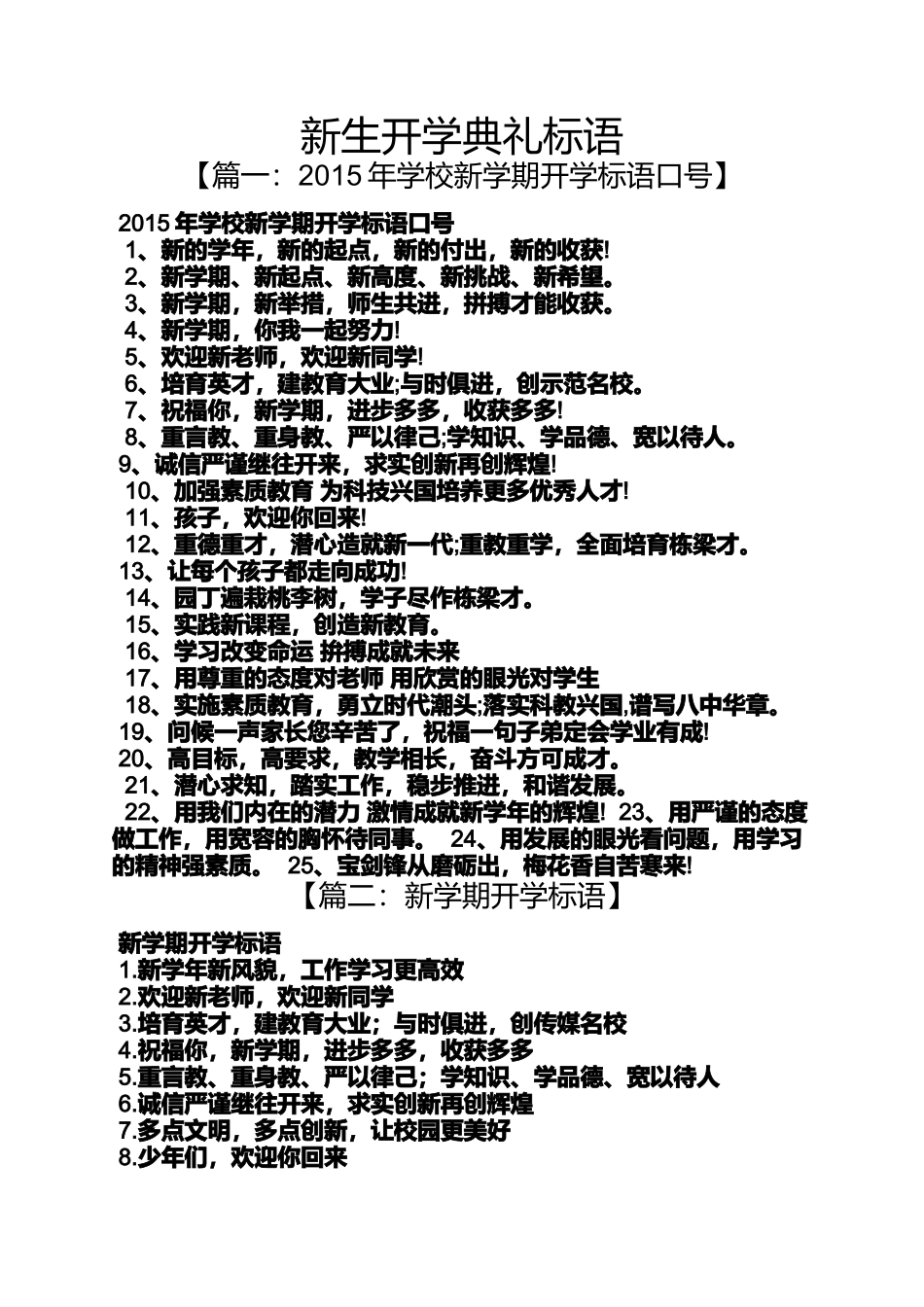 新生开学典礼标语
【篇一：2015 年学校新学期开学标语口号】

2015 年学校新学期开学标语口号
1、新的学年，新的起点，新的付出，新的收获!
2、新学期、新起点、新高度、新挑战、新希望。
3、新学期，新举措，师生共进，拼搏才能收获。
4、新学期，你我一起努力!
5、欢迎新老师，欢迎新同学!
6、培育英才，建教育大业;与时俱进，创示范名校。
7、祝福你，新学期，进步多多，收获多多!
8、重言教、重身教、严以律己;学知识、学品德、宽以待人。
9、诚信严谨继往开来，求实创新再创辉煌!
10、加强素质教育 为科技兴国培养更多优秀人才!
11、孩子，欢迎你回来!
12、重德重才，潜心造就新一代;重教重学，全面培育栋梁才。
13、让每个孩子都走向成功!
14、园丁遍栽桃李树，学子尽作栋梁才。
15、实践新课程，创造新教育。
16、学习改变命运 拚搏成就未来
17、用尊重的态度对老师 用欣赏的眼光对学生
18、实施素质教育，勇立时代潮头;落实科教兴国,谱写八中华章。
19、问候一声家长您辛苦了，祝福一句子弟定会学业有成!
20、高目标，高要求，教学相长，奋斗方可成才。
21、潜心求知，踏实工作，稳步推进，和谐发展。
22、用我们内在的潜力 激情成就新学年的辉煌! 23、用严谨的态度做工作，用宽容的胸怀待同事。 24、用发展的眼光看问题，用学习的精神强素质。 25、宝剑锋从磨砺出，梅花香自苦寒来!
【篇二：新学期开学标语】

新学期开学标语
1.新学年新风貌，工作学习更高效
2.欢迎新老师，欢迎新同学
3.培育英才，建教育大业；与时俱进，创传媒名校
4.祝福你，新学期，进步多多，收获多多
5.重言教、重身教、严以律己；学知识、学品德、宽以待人
6.诚信严谨继往开来，求实创新再创辉煌
7.多点文明，多点创新，让校园更美好
8.少年们，欢迎你回来